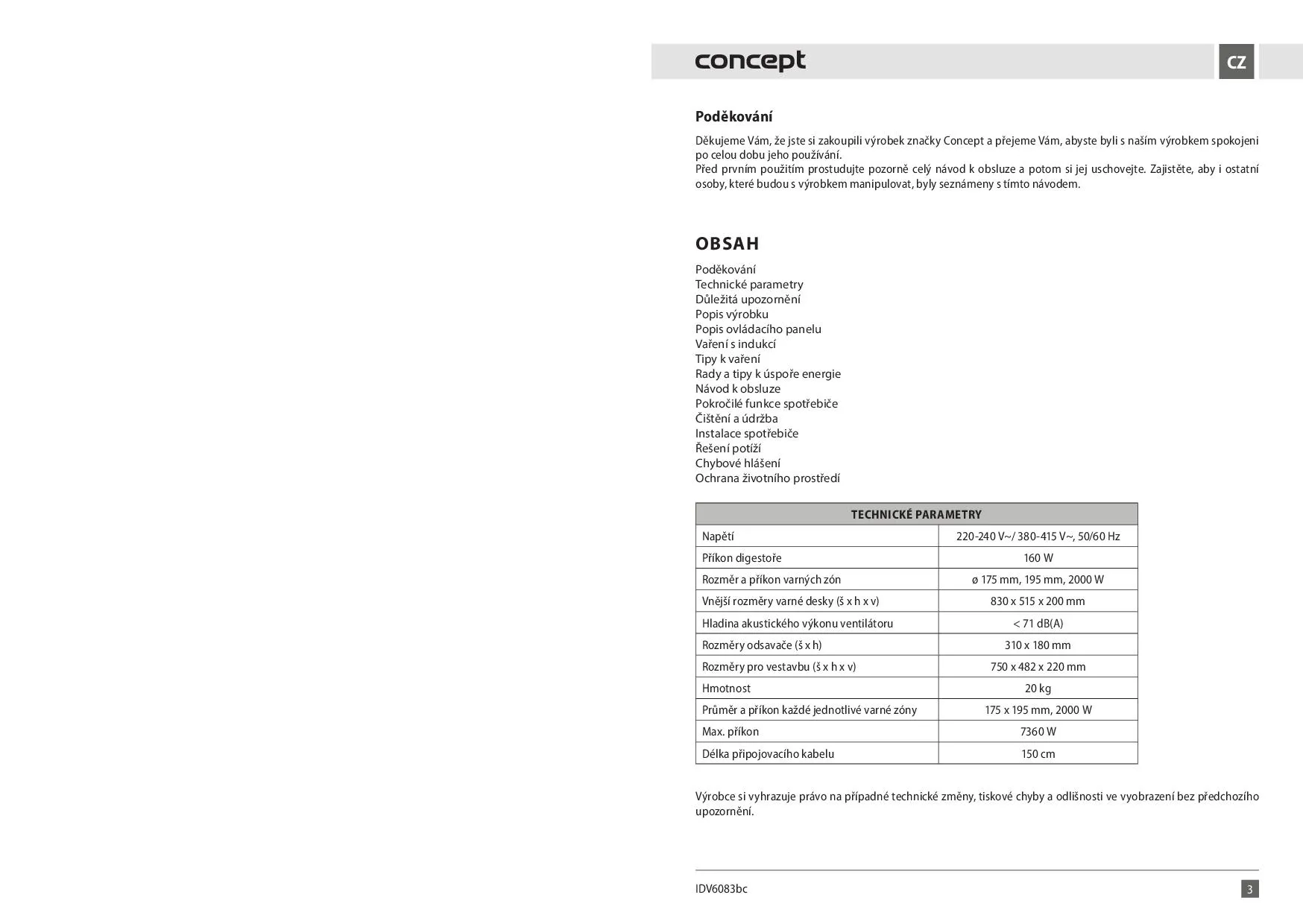 concept

CZ

Poděkování

Děkujeme Vám, že jste si zakoupili výrobek značky Concept a přejeme Vám, abyste byli s naším výrobkem spokojeni po celou dobu jeho používání.
Před prvním použitím prostudujte pozorně celý návod k obsluze a potom si jej uschovejte. Zajistěte, aby i ostatní osoby, které budou s výrobkem manipulovat, byly seznámeny s tímto návodem.

OBSAH

Poděkování
Technické parametry
Důležitá upozornění
Popis výrobku
Popis ovládacího panelu
Vaření s indukcí
Tipy k vaření
Rady a tipy k úspoře energie
Návod k obsluze
Pokročilé funkce spotřebiče
Čištění a údržba
Instalace spotřebiče
Řešení potíží
Chybové hlášení
Ochrana životního prostředí

| TECHNICKÉ PARAMETRY | |
|---|---|
| Napětí | 220-240 V~/ 380-415 V~, 50/60 Hz |
| Příkon digestoře | 160 W |
| Rozměr a příkon varných zón | ø 175 mm, 195 mm, 2000 W |
| Vnější rozměry varné desky (š x h x v) | 830 x 515 x 200 mm |
| Hladina akustického výkonu ventilátoru | < 71 dB(A) |
| Rozměry odsavače (š x h) | 310 x 180 mm |
| Rozměry pro vestavbu (š x h x v) | 750 x 482 x 220 mm |
| Hmotnost | 20 kg |
| Průměr a příkon každé jednotlivé varné zóny | 175 x 195 mm, 2000 W |
| Max. příkon | 7360 W |
| Délka připojovacího kabelu | 150 cm |

Výrobce si vyhrazuje právo na případné technické změny, tiskové chyby a odlišnosti ve vyobrazení bez předchozího upozornění.

IDV6083bc

3